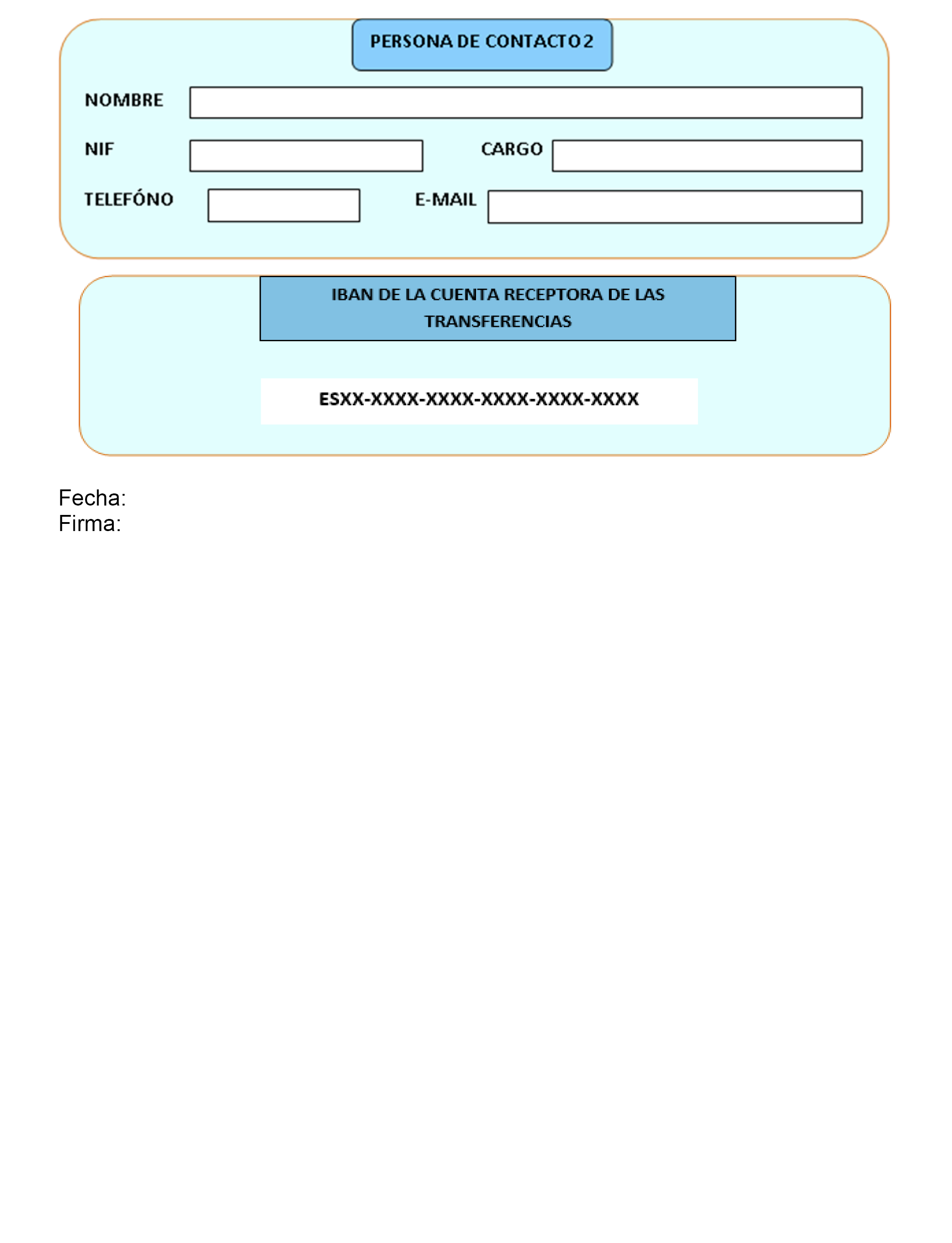 PERSONA DE CONTACTO 2

NOMBRE

NIF

CARGO

TELEFÓNO

E-MAIL

IBAN DE LA CUENTA RECEPTORA DE LAS TRANSFERENCIAS

ESXX-XXXX-XXXX-XXXX-XXXX-XXXX

Fecha:
Firma: